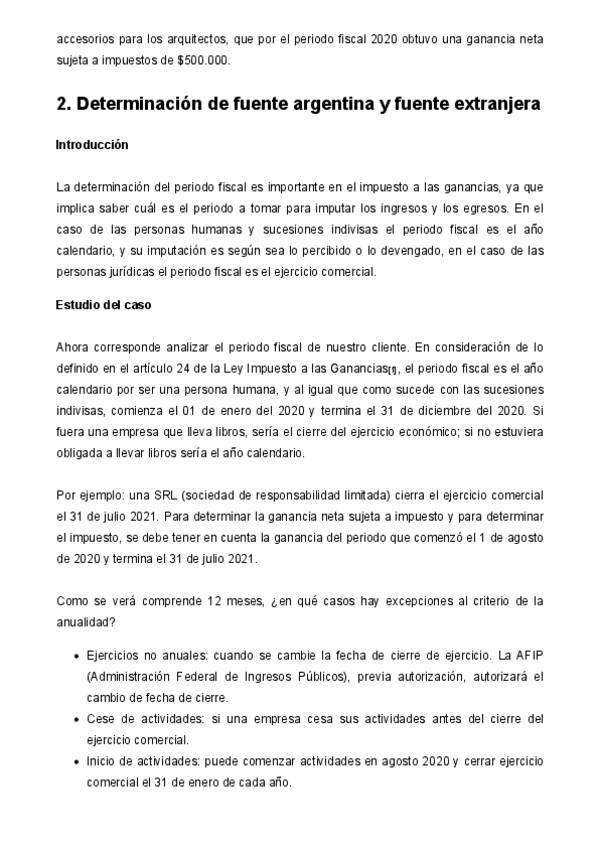 accesorios para los arquitectos, que por el periodo fiscal 2020 obtuvo una ganancia neta sujeta a impuestos de $500.000.

2. Determinación de fuente argentina y fuente extranjera

Introducción

La determinación del periodo fiscal es importante en el impuesto a las ganancias, ya que implica saber cuál es el periodo a tomar para imputar los ingresos y los egresos. En el caso de las personas humanas y sucesiones indivisas el periodo fiscal es el año calendario, y su imputación es según sea lo percibido o lo devengado, en el caso de las personas jurídicas el periodo fiscal es el ejercicio comercial.

Estudio del caso

Ahora corresponde analizar el periodo fiscal de nuestro cliente. En consideración de lo definido en el artículo 24 de la Ley Impuesto a las Ganancias[1], el periodo fiscal es el año calendario por ser una persona humana, y al igual que como sucede con las sucesiones indivisas, comienza el 01 de enero del 2020 y termina el 31 de diciembre del 2020. Si fuera una empresa que lleva libros, sería el cierre del ejercicio económico; si no estuviera obligada a llevar libros sería el año calendario.

Por ejemplo: una SRL (sociedad de responsabilidad limitada) cierra el ejercicio comercial el 31 de julio 2021. Para determinar la ganancia neta sujeta a impuesto y para determinar el impuesto, se debe tener en cuenta la ganancia del periodo que comenzó el 1 de agosto de 2020 y termina el 31 de julio 2021.

Como se verá comprende 12 meses, ¿en qué casos hay excepciones al criterio de la anualidad?

• Ejercicios no anuales: cuando se cambie la fecha de cierre de ejercicio. La AFIP (Administración Federal de Ingresos Públicos), previa autorización, autorizará el cambio de fecha de cierre.
• Cese de actividades: si una empresa cesa sus actividades antes del cierre del ejercicio comercial.
• Inicio de actividades: puede comenzar actividades en agosto 2020 y cerrar ejercicio comercial el 31 de enero de cada año.